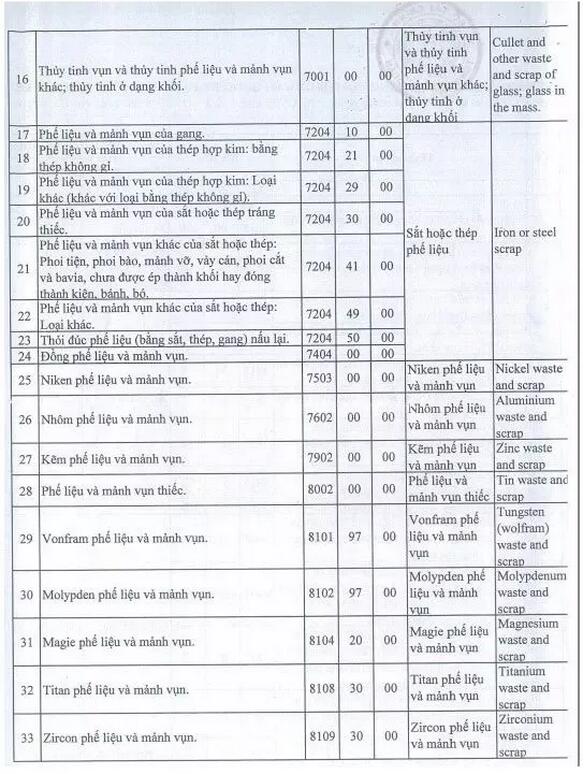 | 16 | Thủy tinh vụn và thủy tinh phế liệu và mảnh vụn khác; thủy tinh ở dạng khối. | 7001 | 00 | 00 | Thủy tinh vụn và thủy tinh phế liệu và mảnh vụn khác; thủy tinh ở dạng khối | Cullet and other waste and scrap of glass; glass in the mass. |
|---|---|---|---|---|---|---|
| 17 | Phế liệu và mảnh vụn của gang. | 7204 | 10 | 00 | Sắt hoặc thép phế liệu | Iron or steel scrap |
| 18 | Phế liệu và mảnh vụn của thép hợp kim: bằng thép không gỉ. | 7204 | 21 | 00 | | |
| 19 | Phế liệu và mảnh vụn của thép hợp kim: Loại khác (khác với loại bằng thép không gỉ). | 7204 | 29 | 00 | | |
| 20 | Phế liệu và mảnh vụn của sắt hoặc thép tráng thiếc. | 7204 | 30 | 00 | | |
| 21 | Phế liệu và mảnh vụn khác của sắt hoặc thép: Phoi tiện, phoi bào, mảnh vỡ, vảy cán, phoi cắt và bavia, chưa được ép thành khối hay đóng thành kiện, bánh, bó. | 7204 | 41 | 00 | | |
| 22 | Phế liệu và mảnh vụn khác của sắt hoặc thép: Loại khác. | 7204 | 49 | 00 | | |
| 23 | Thỏi đúc phế liệu (bằng sắt, thép, gang) nấu lại. | 7204 | 50 | 00 | | |
| 24 | Đồng phế liệu và mảnh vụn. | 7404 | 00 | 00 | | |
| 25 | Niken phế liệu và mảnh vụn. | 7503 | 00 | 00 | Niken phế liệu và mảnh vụn | Nickel waste and scrap |
| 26 | Nhôm phế liệu và mảnh vụn. | 7602 | 00 | 00 | Nhôm phế liệu và mảnh vụn | Aluminium waste and scrap |
| 27 | Kẽm phế liệu và mảnh vụn. | 7902 | 00 | 00 | Kẽm phế liệu và mảnh vụn | Zinc waste and scrap |
| 28 | Phế liệu và mảnh vụn thiếc. | 8002 | 00 | 00 | Phế liệu và mảnh vụn thiếc | Tin waste and scrap |
| 29 | Vonfram phế liệu và mảnh vụn. | 8101 | 97 | 00 | Vonfram phế liệu và mảnh vụn | Tungsten (wolfram) waste and scrap |
| 30 | Molypden phế liệu và mảnh vụn. | 8102 | 97 | 00 | Molypden phế liệu và mảnh vụn | Molypdenum waste and scrap |
| 31 | Magie phế liệu và mảnh vụn. | 8104 | 20 | 00 | Magie phế liệu và mảnh vụn | Magnesium waste and scrap |
| 32 | Titan phế liệu và mảnh vụn. | 8108 | 30 | 00 | Titan phế liệu và mảnh vụn | Titanium waste and scrap |
| 33 | Zircon phế liệu và mảnh vụn. | 8109 | 30 | 00 | Zircon phế liệu và mảnh vụn | Zirconium waste and scrap |